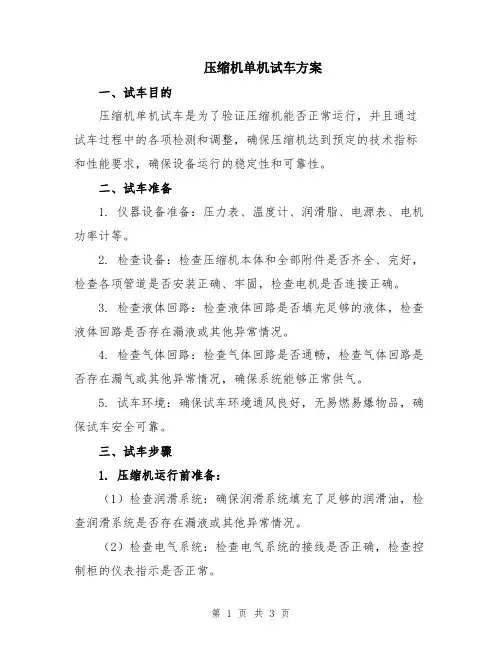 压缩机单机试车方案

一、试车目的

压缩机单机试车是为了验证压缩机能否正常运行，并且通过试车过程中的各项检测和调整，确保压缩机达到预定的技术指标和性能要求，确保设备运行的稳定性和可靠性。

二、试车准备

1. 仪器设备准备：压力表、温度计、润滑脂、电源表、电机功率计等。

2. 检查设备：检查压缩机本体和全部附件是否齐全、完好，检查各项管道是否安装正确、牢固，检查电机是否连接正确。

3. 检查液体回路：检查液体回路是否填充足够的液体，检查液体回路是否存在漏液或其他异常情况。

4. 检查气体回路：检查气体回路是否通畅，检查气体回路是否存在漏气或其他异常情况，确保系统能够正常供气。

5. 试车环境：确保试车环境通风良好，无易燃易爆物品，确保试车安全可靠。

三、试车步骤

1. 压缩机运行前准备：

（1）检查润滑系统：确保润滑系统填充了足够的润滑油，检查润滑系统是否存在漏液或其他异常情况。

（2）检查电气系统：检查电气系统的接线是否正确，检查控制柜的仪表指示是否正常。

第 1 页 共 3 页